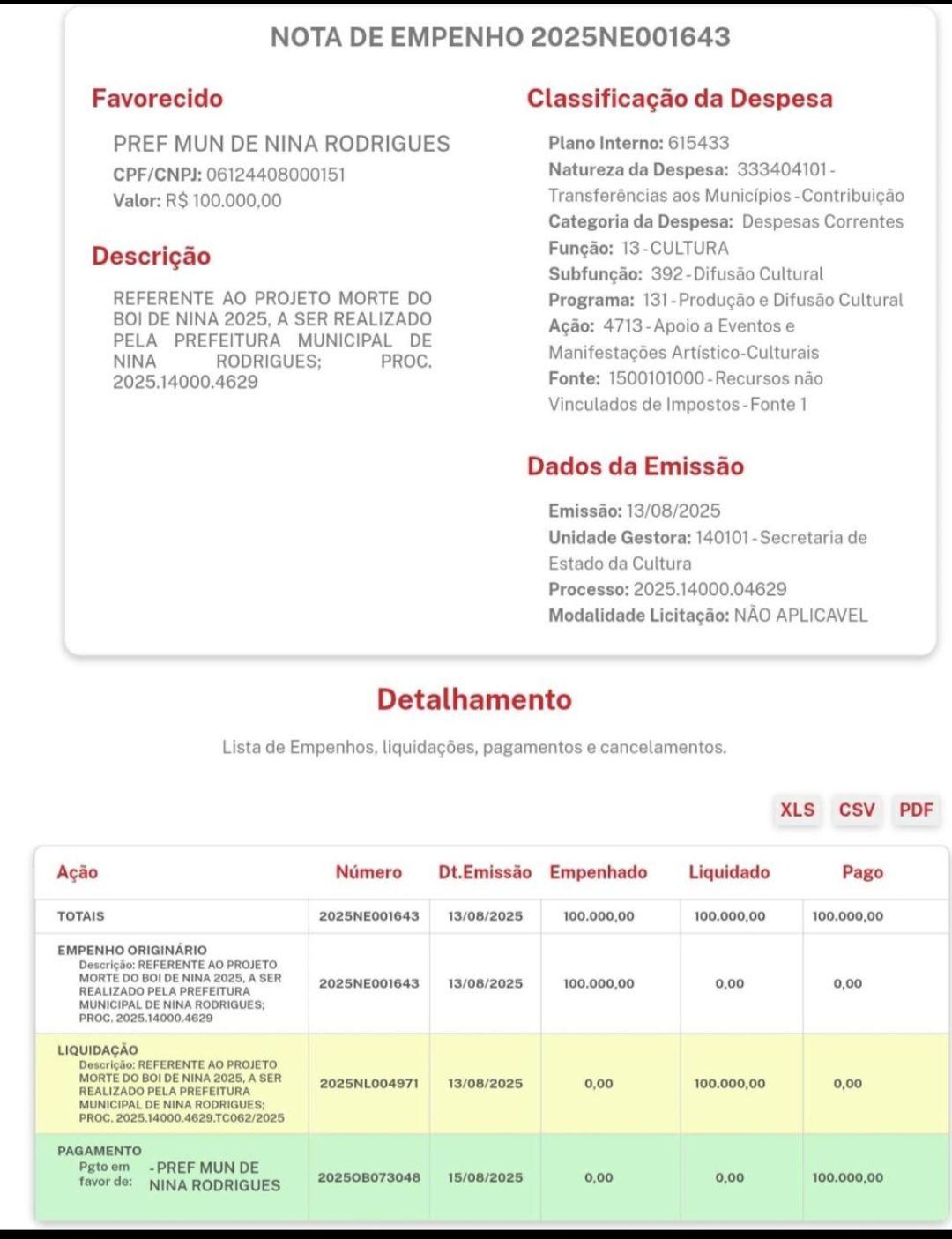 NOTA DE EMPENHO 2025NE001643

Favorecido

PREF MUN DE NINA RODRIGUES
CPF/CNPJ: 06124408000151
Valor: R$ 100.000,00

Descrição

REFERENTE AO PROJETO MORTE DO BOI DE NINA 2025, A SER REALIZADO PELA PREFEITURA MUNICIPAL DE NINA RODRIGUES; PROC. 2025.14000.4629

Classificação da Despesa

Plano Interno: 615433
Natureza da Despesa: 333404101 - Transferências aos Municípios - Contribuição
Categoria da Despesa: Despesas Correntes
Função: 13 - CULTURA
Subfunção: 392 - Difusão Cultural
Programa: 131 - Produção e Difusão Cultural
Ação: 4713 - Apoio a Eventos e Manifestações Artístico-Culturais
Fonte: 1500101000 - Recursos não Vinculados de Impostos - Fonte 1

Dados da Emissão

Emissão: 13/08/2025
Unidade Gestora: 140101 - Secretaria de Estado da Cultura
Processo: 2025.14000.04629
Modalidade Licitação: NÃO APLICAVEL

Detalhamento

Lista de Empenhos, liquidações, pagamentos e cancelamentos.

XLS CSV PDF

| Ação | Número | Dt.Emissão | Empenhado | Liquidado | Pago |
|---|---|---|---|---|---|
| TOTAIS | 2025NE001643 | 13/08/2025 | 100.000,00 | 100.000,00 | 100.000,00 |
| EMPENHO ORIGINÁRIO Descrição: REFERENTE AO PROJETO MORTE DO BOI DE NINA 2025, A SER REALIZADO PELA PREFEITURA MUNICIPAL DE NINA RODRIGUES; PROC. 2025.14000.4629 | 2025NE001643 | 13/08/2025 | 100.000,00 | 0,00 | 0,00 |
| LIQUIDAÇÃO Descrição: REFERENTE AO PROJETO MORTE DO BOI DE NINA 2025, A SER REALIZADO PELA PREFEITURA MUNICIPAL DE NINA RODRIGUES; PROC. 2025.14000.4629.TC062/2025 | 2025NL004971 | 13/08/2025 | 0,00 | 100.000,00 | 0,00 |
| PAGAMENTO Pgto em favor de: - PREF MUN DE NINA RODRIGUES | 2025OB073048 | 15/08/2025 | 0,00 | 0,00 | 100.000,00 |